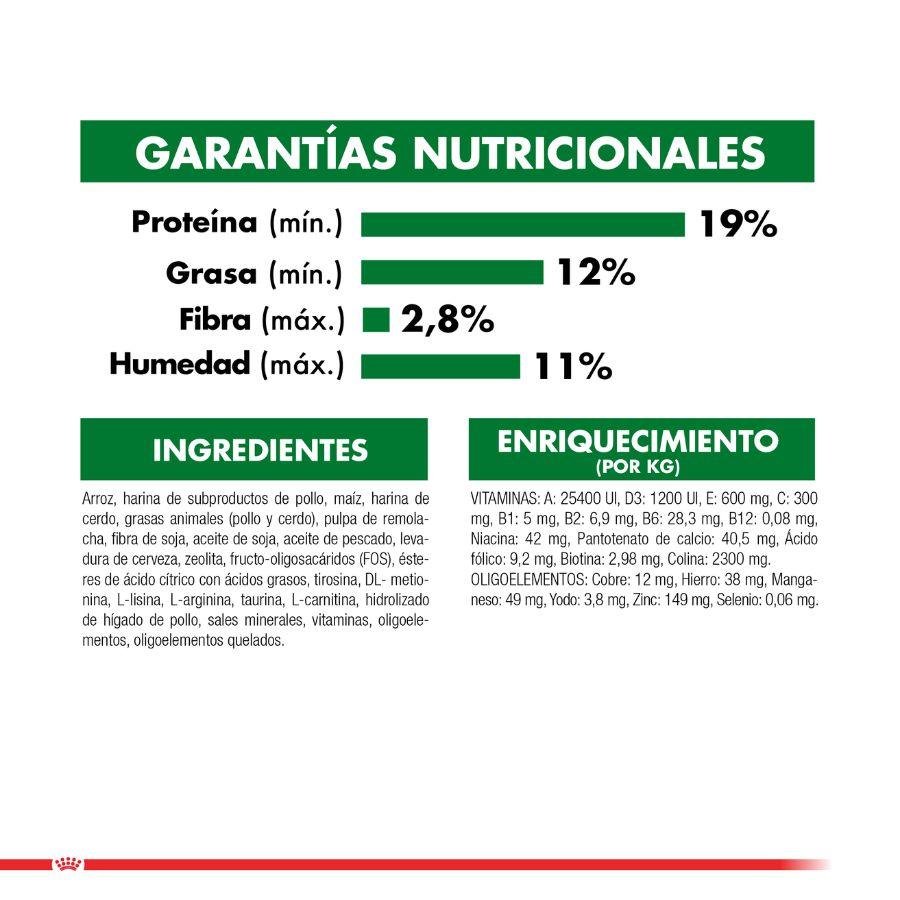 GARANTÍAS NUTRICIONALES

Proteína (mín.) 19%

Grasa (mín.) 12%

Fibra (máx.) 2,8%

Humedad (máx.) 11%

INGREDIENTES

Arroz, harina de subproductos de pollo, maíz, harina de cerdo, grasas animales (pollo y cerdo), pulpa de remolacha, fibra de soja, aceite de soja, aceite de pescado, levadura de cerveza, zeolita, fructo-oligosacáridos (FOS), ésteres de ácido cítrico con ácidos grasos, tirosina, DL- metionina, L-lisina, L-arginina, taurina, L-carnitina, hidrolizado de hígado de pollo, sales minerales, vitaminas, oligoelementos, oligoelementos quelados.

ENRIQUECIMIENTO (POR KG)

VITAMINAS: A: 25400 UI, D3: 1200 UI, E: 600 mg, C: 300 mg, B1: 5 mg, B2: 6,9 mg, B6: 28,3 mg, B12: 0,08 mg, Niacina: 42 mg, Pantotenato de calcio: 40,5 mg, Ácido fólico: 9,2 mg, Biotina: 2,98 mg, Colina: 2300 mg. OLIGOELEMENTOS: Cobre: 12 mg, Hierro: 38 mg, Manganeso: 49 mg, Yodo: 3,8 mg, Zinc: 149 mg, Selenio: 0,06 mg.